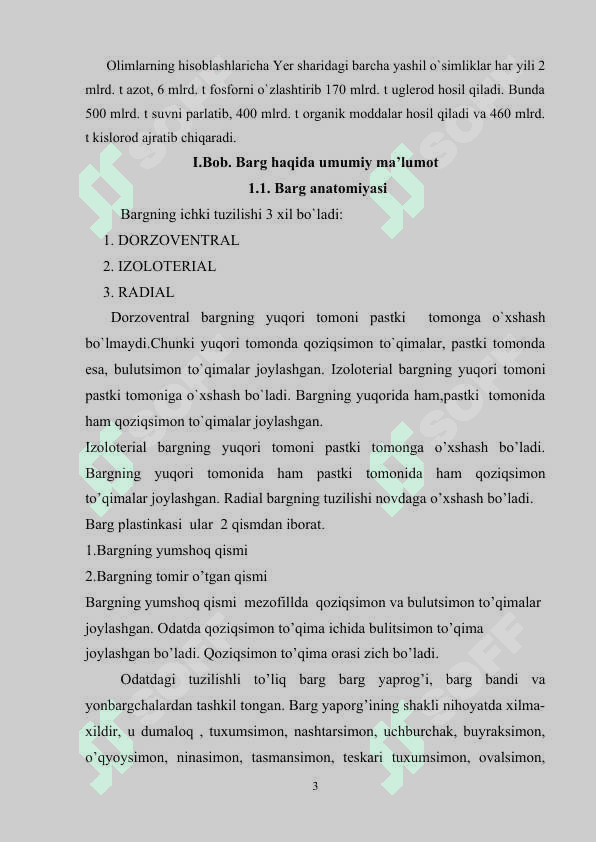 Olimlarning hisoblashlaricha Yer sharidagi barcha yashil o`simliklar har yili 2 mlrd. t azot, 6 mlrd. t fosforni o`zlashtirib 170 mlrd. t uglerod hosil qiladi. Bunda 500 mlrd. t suvni parlatib, 400 mlrd. t organik moddalar hosil qiladi va 460 mlrd. t kislorod ajratib chiqaradi.

I.Bob. Barg haqida umumiy ma'lumot

1.1. Barg anatomiyasi

Bargning ichki tuzilishi 3 xil bo`ladi:

1. DORZOVENTRAL
2. IZOLOTERIAL
3. RADIAL

Dorzoventral bargning yuqori tomoni pastki tomonga o`xshash bo`lmaydi.Chunki yuqori tomonda qoziqsimon to`qimalar, pastki tomonda esa, bulutsimon to`qimalar joylashgan. Izoloterial bargning yuqori tomoni pastki tomoniga o`xshash bo`ladi. Bargning yuqorida ham,pastki tomonida ham qoziqsimon to`qimalar joylashgan.

Izoloterial bargning yuqori tomoni pastki tomonga o'xshash bo'ladi. Bargning yuqori tomonida ham pastki tomonida ham qoziqsimon to'qimalar joylashgan. Radial bargning tuzilishi novdaga o'xshash bo'ladi.

Barg plastinkasi ular 2 qismdan iborat.

1.Bargning yumshoq qismi

2.Bargning tomir o'tgan qismi

Bargning yumshoq qismi mezofillda qoziqsimon va bulutsimon to'qimalar joylashgan. Odatda qoziqsimon to'qima ichida bulitsimon to'qima joylashgan bo'ladi. Qoziqsimon to'qima orasi zich bo'ladi.

Odatdagi tuzilishli to'liq barg barg yaprog'i, barg bandi va yonbargchalardan tashkil tongan. Barg yaporg'ining shakli nihoyatda xilma-xildir, u dumaloq , tuxumsimon, nashtarsimon, uchburchak, buyraksimon, o'qyoysimon, ninasimon, tasmansimon, teskari tuxumsimon, ovalsimon,

3